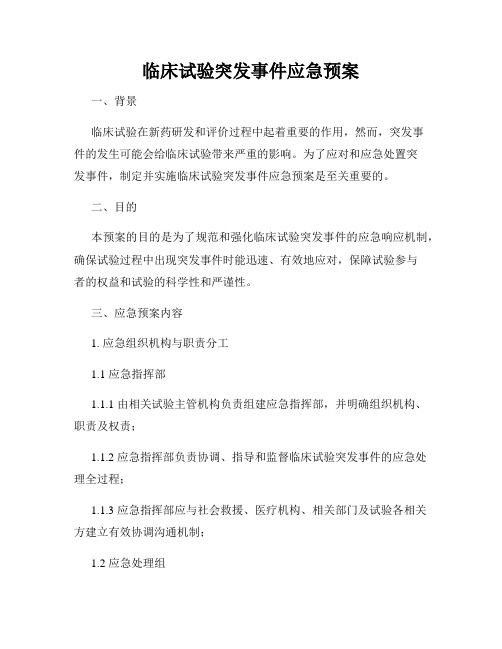 临床试验突发事件应急预案

一、背景

临床试验在新药研发和评价过程中起着重要的作用，然而，突发事件的发生可能会给临床试验带来严重的影响。为了应对和应急处置突发事件，制定并实施临床试验突发事件应急预案是至关重要的。

二、目的

本预案的目的是为了规范和强化临床试验突发事件的应急响应机制，确保试验过程中出现突发事件时能迅速、有效地应对，保障试验参与者的权益和试验的科学性和严谨性。

三、应急预案内容

1. 应急组织机构与职责分工

1.1 应急指挥部

1.1.1 由相关试验主管机构负责组建应急指挥部，并明确组织机构、职责及权责；

1.1.2 应急指挥部负责协调、指导和监督临床试验突发事件的应急处理全过程；

1.1.3 应急指挥部应与社会救援、医疗机构、相关部门及试验各相关方建立有效协调沟通机制；

1.2 应急处理组